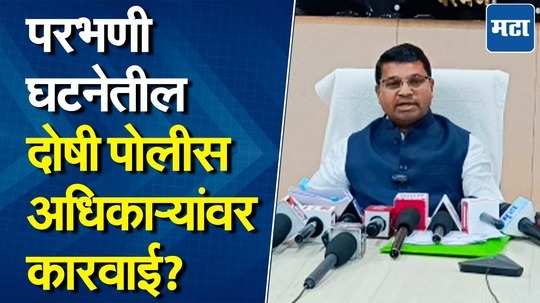 परभणी घटनेतील दोषी पोलीस अधिकाऱ्यांवर कारवाई?

मटा